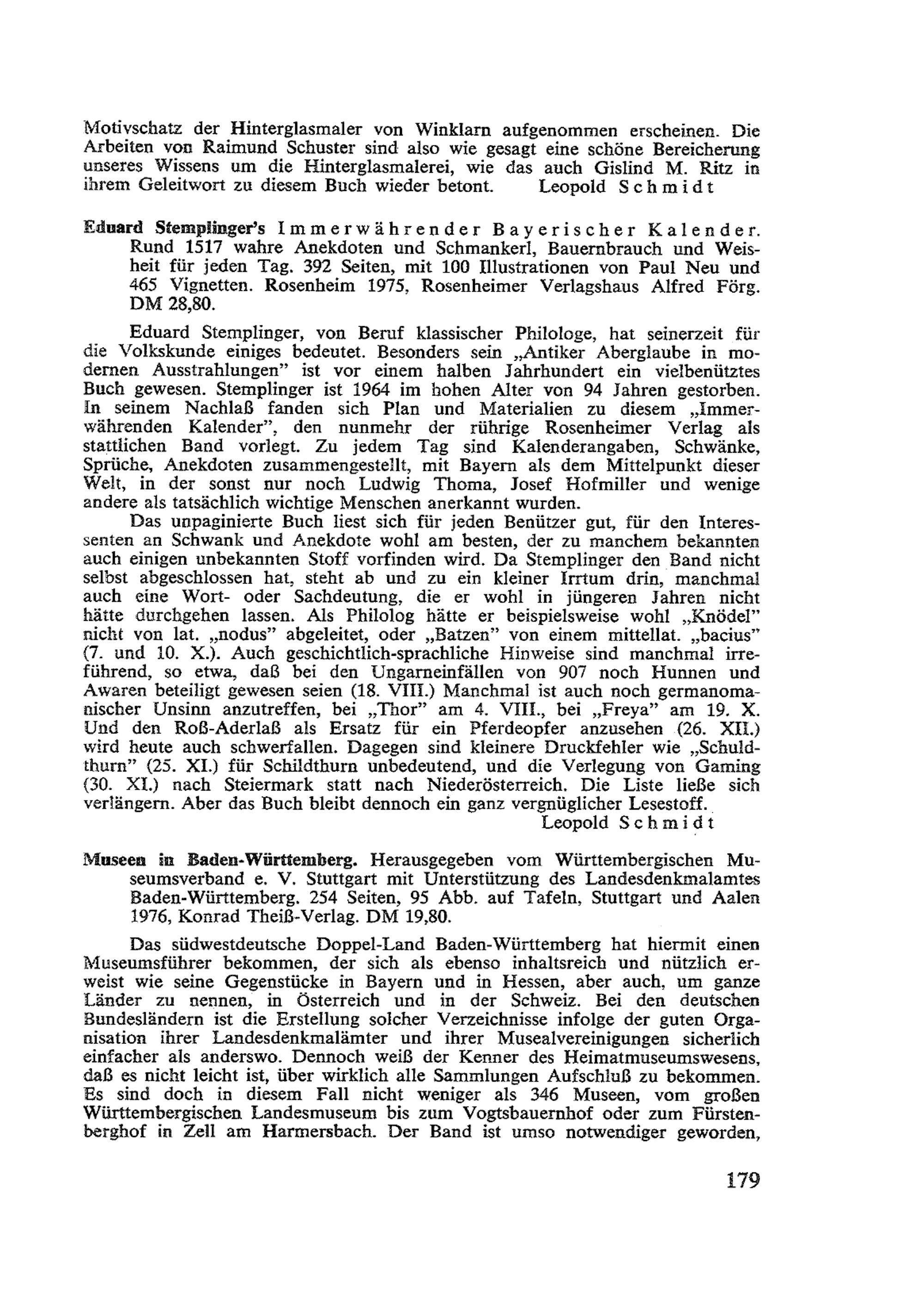 Motivschatz der Hinterglasmaler von Winklarn aufgenommen erscheinen. Die Arbeiten von Raimund Schuster sind also wie gesagt eine schöne Bereicherung unseres Wissens um die Hinterglasmalerei, wie das auch Gislind M. Ritz in ihrem Geleitwort zu diesem Buch wieder betont. Leopold Schmidt

Eduard Stemplinger's Immerwährender Bayerischer Kalender. Rund 1517 wahre Anekdoten und Schmankerl, Bauernbrauch und Weisheit für jeden Tag. 392 Seiten, mit 100 Illustrationen von Paul Neu und 465 Vignetten. Rosenheim 1975, Rosenheimer Verlagshaus Alfred Förg. DM 28,80.

Eduard Stemplinger, von Beruf klassischer Philologe, hat seinerzeit für die Volkskunde einiges bedeutet. Besonders sein „Antiker Aberglaube in modernen Ausstrahlungen" ist vor einem halben Jahrhundert ein vielbenütztes Buch gewesen. Stemplinger ist 1964 im hohen Alter von 94 Jahren gestorben. In seinem Nachlaß fanden sich Plan und Materialien zu diesem „Immerwährenden Kalender", den nunmehr der rührige Rosenheimer Verlag als stattlichen Band vorlegt. Zu jedem Tag sind Kalenderangaben, Schwänke, Sprüche, Anekdoten zusammengestellt, mit Bayern als dem Mittelpunkt dieser Welt, in der sonst nur noch Ludwig Thoma, Josef Hofmiller und wenige andere als tatsächlich wichtige Menschen anerkannt wurden.
Das unpaginierte Buch liest sich für jeden Benützer gut, für den Interessenten an Schwank und Anekdote wohl am besten, der zu manchem bekannten auch einigen unbekannten Stoff vorfinden wird. Da Stemplinger den Band nicht selbst abgeschlossen hat, steht ab und zu ein kleiner Irrtum drin, manchmal auch eine Wort- oder Sachdeutung, die er wohl in jüngeren Jahren nicht hätte durchgehen lassen. Als Philolog hätte er beispielsweise wohl „Knödel" nicht von lat. „nodus" abgeleitet, oder „Batzen" von einem mittellat. „bacius" (7. und 10. X.). Auch geschichtlich-sprachliche Hinweise sind manchmal irreführend, so etwa, daß bei den Ungarneinfällen von 907 noch Hunnen und Awaren beteiligt gewesen seien (18. VIII.) Manchmal ist auch noch germanomanischer Unsinn anzutreffen, bei „Thor" am 4. VIII., bei „Freya" am 19. X. Und den Roß-Aderlaß als Ersatz für ein Pferdeopfer anzusehen (26. XII.) wird heute auch schwerfallen. Dagegen sind kleinere Druckfehler wie „Schuldthurn" (25. XI.) für Schildthurn unbedeutend, und die Verlegung von Gaming (30. XI.) nach Steiermark statt nach Niederösterreich. Die Liste ließe sich verlängern. Aber das Buch bleibt dennoch ein ganz vergnüglicher Lesestoff.
Leopold Schmidt

Museen in Baden-Württemberg. Herausgegeben vom Württembergischen Museumsverband e. V. Stuttgart mit Unterstützung des Landesdenkmalamtes Baden-Württemberg. 254 Seiten, 95 Abb. auf Tafeln, Stuttgart und Aalen 1976, Konrad Theiß-Verlag. DM 19,80.

Das südwestdeutsche Doppel-Land Baden-Württemberg hat hiermit einen Museumsführer bekommen, der sich als ebenso inhaltsreich und nützlich erweist wie seine Gegenstücke in Bayern und in Hessen, aber auch, um ganze Länder zu nennen, in Österreich und in der Schweiz. Bei den deutschen Bundesländern ist die Erstellung solcher Verzeichnisse infolge der guten Organisation ihrer Landesdenkmalämter und ihrer Musealvereinigungen sicherlich einfacher als anderswo. Dennoch weiß der Kenner des Heimatmuseumswesens, daß es nicht leicht ist, über wirklich alle Sammlungen Aufschluß zu bekommen. Es sind doch in diesem Fall nicht weniger als 346 Museen, vom großen Württembergischen Landesmuseum bis zum Vogtsbauernhof oder zum Fürstenberghof in Zell am Harmersbach. Der Band ist umso notwendiger geworden,

179